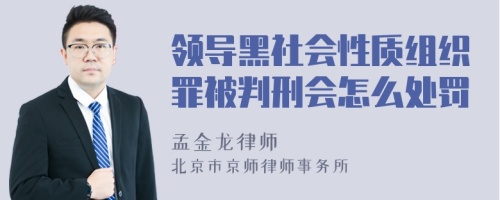 领导黑社会性质组织罪被判刑会怎么处罚

孟金龙律师
北京市京师律师事务所